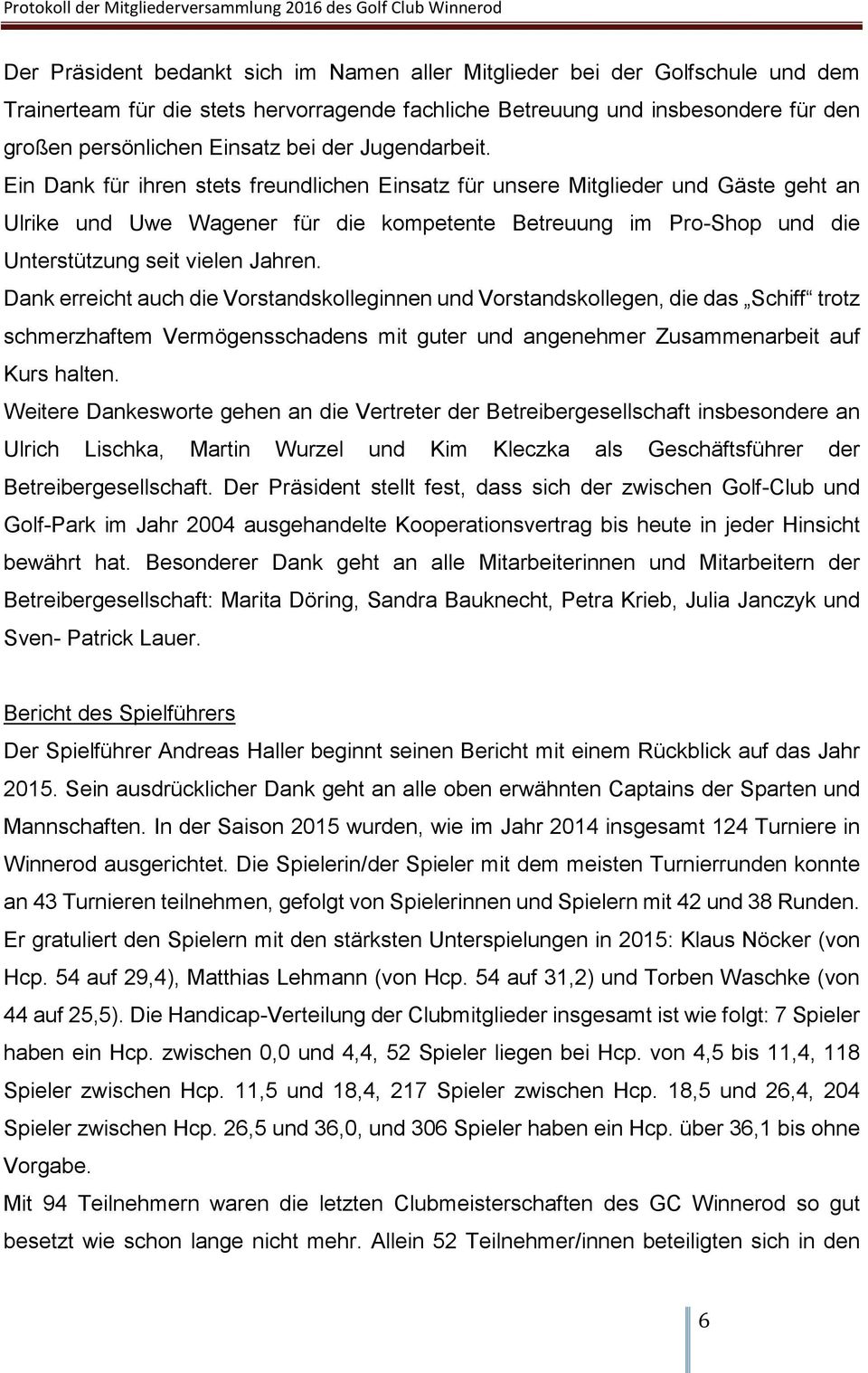 Protokoll der Mitgliederversammlung 2016 des Golf Club Winnerod

Der Präsident bedankt sich im Namen aller Mitglieder bei der Golfschule und dem Trainerteam für die stets hervorragende fachliche Betreuung und insbesondere für den großen persönlichen Einsatz bei der Jugendarbeit.
Ein Dank für ihren stets freundlichen Einsatz für unsere Mitglieder und Gäste geht an Ulrike und Uwe Wagener für die kompetente Betreuung im Pro-Shop und die Unterstützung seit vielen Jahren.
Dank erreicht auch die Vorstandskolleginnen und Vorstandskollegen, die das „Schiff“ trotz schmerzhaftem Vermögensschadens mit guter und angenehmer Zusammenarbeit auf Kurs halten.
Weitere Dankesworte gehen an die Vertreter der Betreibergesellschaft insbesondere an Ulrich Lischka, Martin Wurzel und Kim Kleczka als Geschäftsführer der Betreibergesellschaft. Der Präsident stellt fest, dass sich der zwischen Golf-Club und Golf-Park im Jahr 2004 ausgehandelte Kooperationsvertrag bis heute in jeder Hinsicht bewährt hat. Besonderer Dank geht an alle Mitarbeiterinnen und Mitarbeitern der Betreibergesellschaft: Marita Döring, Sandra Bauknecht, Petra Krieb, Julia Janczyk und Sven- Patrick Lauer.

Bericht des Spielführers
Der Spielführer Andreas Haller beginnt seinen Bericht mit einem Rückblick auf das Jahr 2015. Sein ausdrücklicher Dank geht an alle oben erwähnten Captains der Sparten und Mannschaften. In der Saison 2015 wurden, wie im Jahr 2014 insgesamt 124 Turniere in Winnerod ausgerichtet. Die Spielerin/der Spieler mit dem meisten Turnierrunden konnte an 43 Turnieren teilnehmen, gefolgt von Spielerinnen und Spielern mit 42 und 38 Runden. Er gratuliert den Spielern mit den stärksten Unterspielungen in 2015: Klaus Nöcker (von Hcp. 54 auf 29,4), Matthias Lehmann (von Hcp. 54 auf 31,2) und Torben Waschke (von 44 auf 25,5). Die Handicap-Verteilung der Clubmitglieder insgesamt ist wie folgt: 7 Spieler haben ein Hcp. zwischen 0,0 und 4,4, 52 Spieler liegen bei Hcp. von 4,5 bis 11,4, 118 Spieler zwischen Hcp. 11,5 und 18,4, 217 Spieler zwischen Hcp. 18,5 und 26,4, 204 Spieler zwischen Hcp. 26,5 und 36,0, und 306 Spieler haben ein Hcp. über 36,1 bis ohne Vorgabe.
Mit 94 Teilnehmern waren die letzten Clubmeisterschaften des GC Winnerod so gut besetzt wie schon lange nicht mehr. Allein 52 Teilnehmer/innen beteiligten sich in den

6